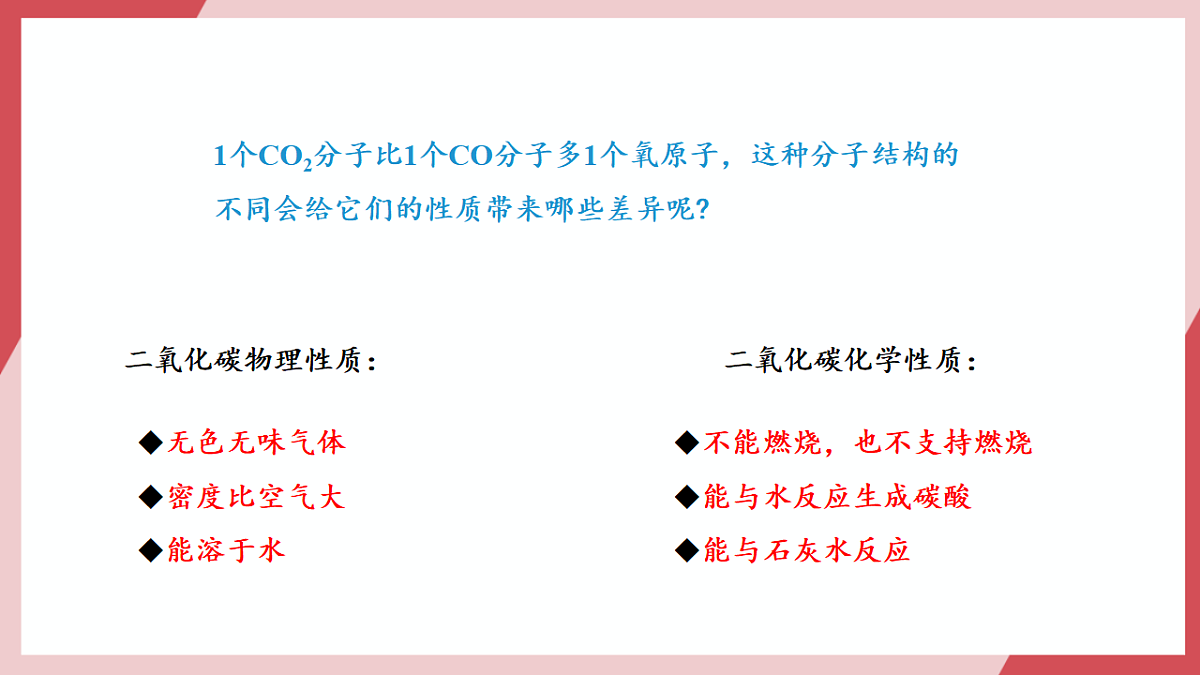 1个$CO_2$分子比1个CO分子多1个氧原子，这种分子结构的不同会给它们的性质带来哪些差异呢？

二氧化碳物理性质：

◆无色无味气体
◆密度比空气大
◆能溶于水

二氧化碳化学性质：

◆不能燃烧，也不支持燃烧
◆能与水反应生成碳酸
◆能与石灰水反应